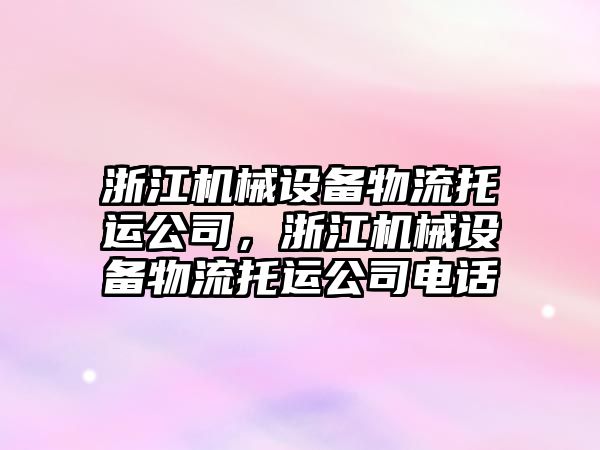 浙江机械设备物流托运公司，浙江机械设备物流托运公司电话